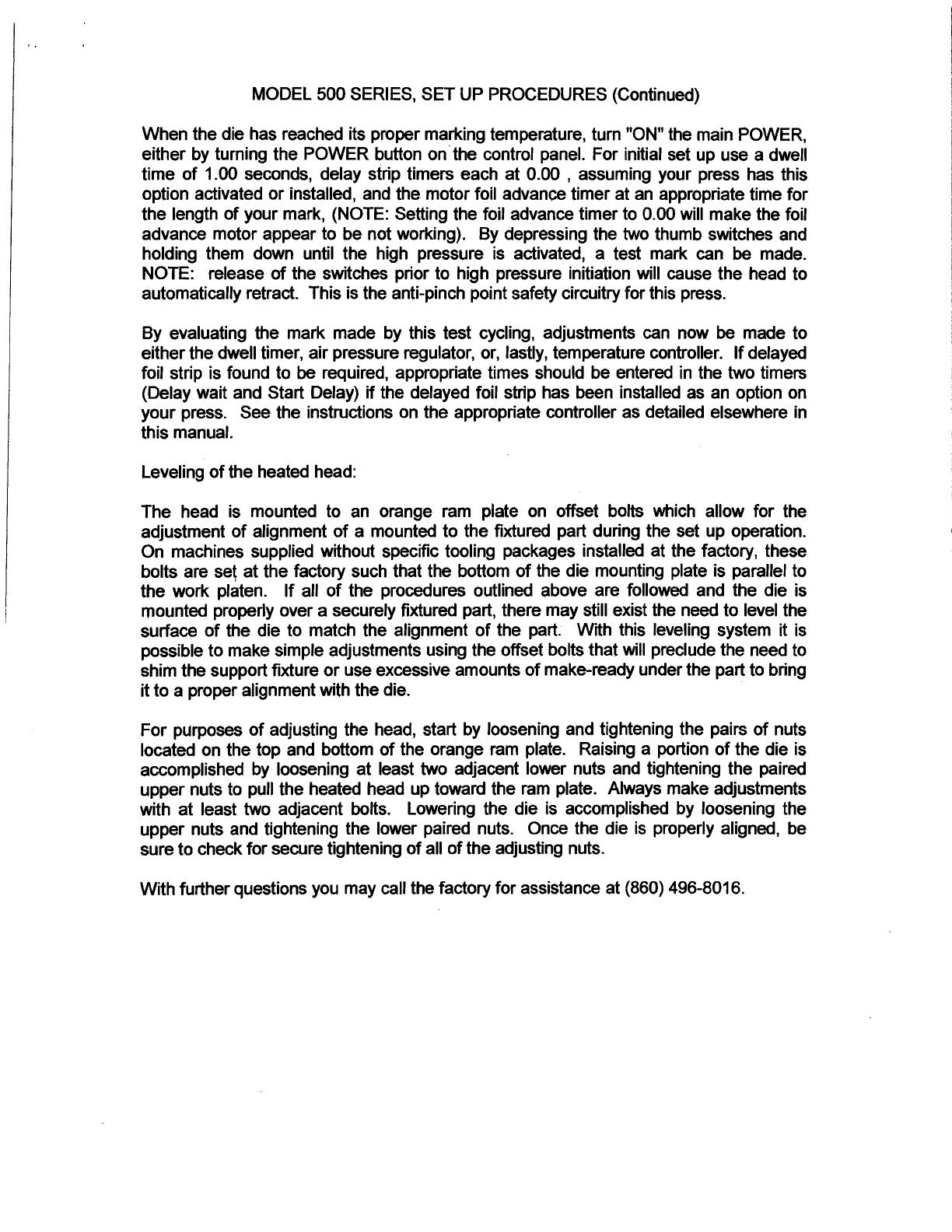 MODEL 500 SERIES, SET UP PROCEDURES (Continued)

When the die has reached its proper marking temperature, turn "ON" the main POWER, either by turning the POWER button on the control panel. For initial set up use a dwell time of 1.00 seconds, delay strip timers each at 0.00 , assuming your press has this option activated or installed, and the motor foil advance timer at an appropriate time for the length of your mark, (NOTE: Setting the foil advance timer to 0.00 will make the foil advance motor appear to be not working). By depressing the two thumb switches and holding them down until the high pressure is activated, a test mark can be made. NOTE: release of the switches prior to high pressure initiation will cause the head to automatically retract. This is the anti-pinch point safety circuitry for this press.

By evaluating the mark made by this test cycling, adjustments can now be made to either the dwell timer, air pressure regulator, or, lastly, temperature controller. If delayed foil strip is found to be required, appropriate times should be entered in the two timers (Delay wait and Start Delay) if the delayed foil strip has been installed as an option on your press. See the instructions on the appropriate controller as detailed elsewhere in this manual.

Leveling of the heated head:

The head is mounted to an orange ram plate on offset bolts which allow for the adjustment of alignment of a mounted to the fixtured part during the set up operation. On machines supplied without specific tooling packages installed at the factory, these bolts are set at the factory such that the bottom of the die mounting plate is parallel to the work platen. If all of the procedures outlined above are followed and the die is mounted properly over a securely fixtured part, there may still exist the need to level the surface of the die to match the alignment of the part. With this leveling system it is possible to make simple adjustments using the offset bolts that will preclude the need to shim the support fixture or use excessive amounts of make-ready under the part to bring it to a proper alignment with the die.

For purposes of adjusting the head, start by loosening and tightening the pairs of nuts located on the top and bottom of the orange ram plate. Raising a portion of the die is accomplished by loosening at least two adjacent lower nuts and tightening the paired upper nuts to pull the heated head up toward the ram plate. Always make adjustments with at least two adjacent bolts. Lowering the die is accomplished by loosening the upper nuts and tightening the lower paired nuts. Once the die is properly aligned, be sure to check for secure tightening of all of the adjusting nuts.

With further questions you may call the factory for assistance at (860) 496-8016.